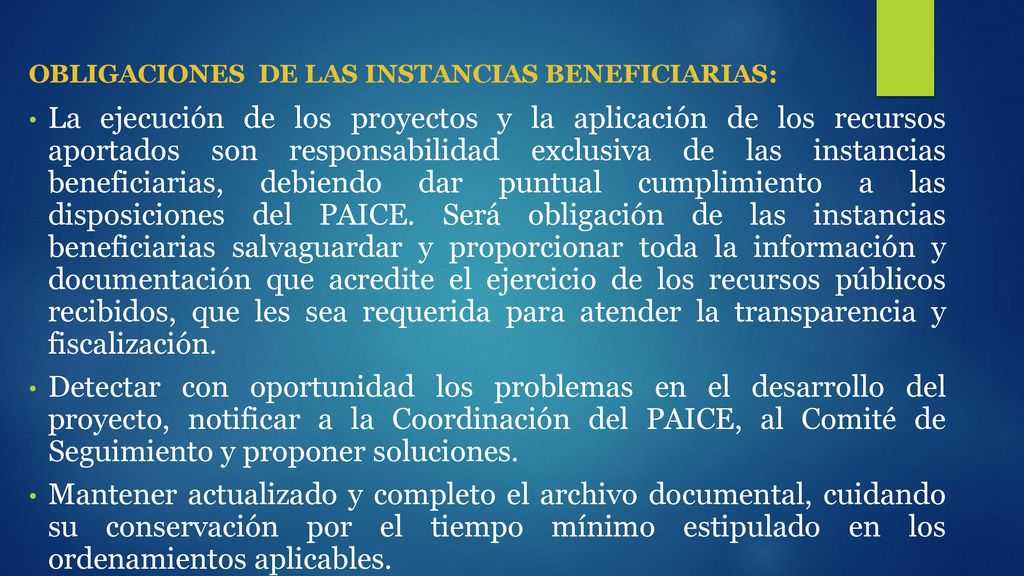 OBLIGACIONES DE LAS INSTANCIAS BENEFICIARIAS:

• La ejecución de los proyectos y la aplicación de los recursos aportados son responsabilidad exclusiva de las instancias beneficiarias, debiendo dar puntual cumplimiento a las disposiciones del PAICE. Será obligación de las instancias beneficiarias salvaguardar y proporcionar toda la información y documentación que acredite el ejercicio de los recursos públicos recibidos, que les sea requerida para atender la transparencia y fiscalización.

• Detectar con oportunidad los problemas en el desarrollo del proyecto, notificar a la Coordinación del PAICE, al Comité de Seguimiento y proponer soluciones.

• Mantener actualizado y completo el archivo documental, cuidando su conservación por el tiempo mínimo estipulado en los ordenamientos aplicables.